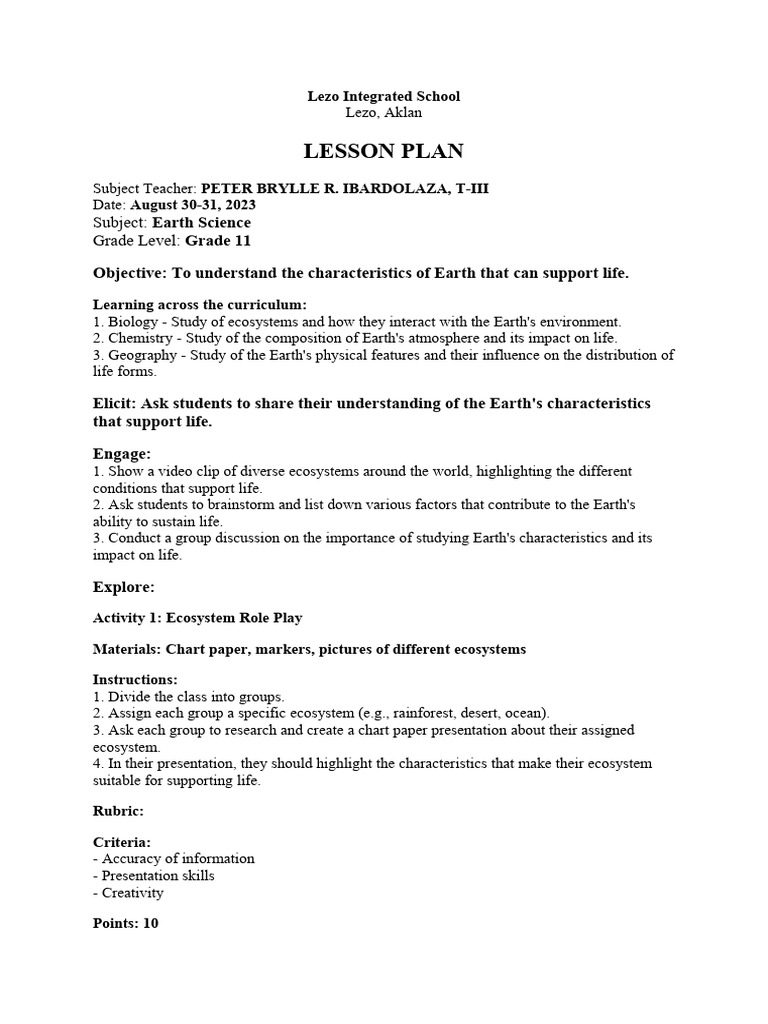 Lezo Integrated School
Lezo, Aklan

LESSON PLAN

Subject Teacher: PETER BRYLLE R. IBARDOLAZA, T-III
Date: August 30-31, 2023
Subject: Earth Science
Grade Level: Grade 11

Objective: To understand the characteristics of Earth that can support life.

Learning across the curriculum:
1. Biology - Study of ecosystems and how they interact with the Earth's environment.
2. Chemistry - Study of the composition of Earth's atmosphere and its impact on life.
3. Geography - Study of the Earth's physical features and their influence on the distribution of life forms.

Elicit: Ask students to share their understanding of the Earth's characteristics that support life.

Engage:
1. Show a video clip of diverse ecosystems around the world, highlighting the different conditions that support life.
2. Ask students to brainstorm and list down various factors that contribute to the Earth's ability to sustain life.
3. Conduct a group discussion on the importance of studying Earth's characteristics and its impact on life.

Explore:

Activity 1: Ecosystem Role Play

Materials: Chart paper, markers, pictures of different ecosystems

Instructions:
1. Divide the class into groups.
2. Assign each group a specific ecosystem (e.g., rainforest, desert, ocean).
3. Ask each group to research and create a chart paper presentation about their assigned ecosystem.
4. In their presentation, they should highlight the characteristics that make their ecosystem suitable for supporting life.

Rubric:

Criteria:
- Accuracy of information
- Presentation skills
- Creativity

Points: 10